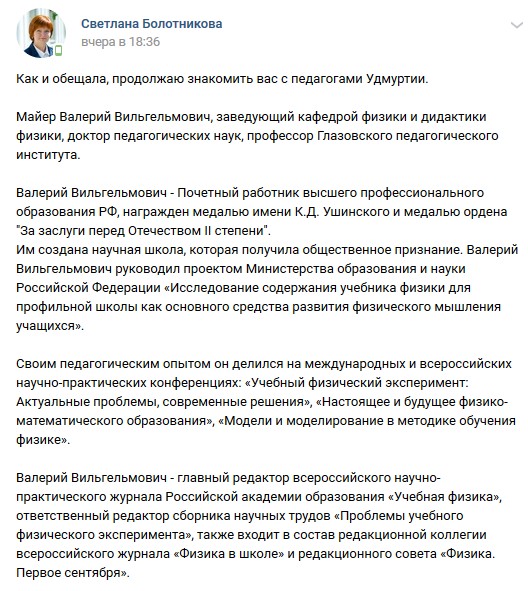 Светлана Болотникова
вчера в 18:36

Как и обещала, продолжаю знакомить вас с педагогами Удмуртии.

Майер Валерий Вильгельмович, заведующий кафедрой физики и дидактики физики, доктор педагогических наук, профессор Глазовского педагогического института.

Валерий Вильгельмович - Почетный работник высшего профессионального образования РФ, награжден медалью имени К.Д. Ушинского и медалью ордена "За заслуги перед Отечеством II степени".
Им создана научная школа, которая получила общественное признание. Валерий Вильгельмович руководил проектом Министерства образования и науки Российской Федерации «Исследование содержания учебника физики для профильной школы как основного средства развития физического мышления учащихся».

Своим педагогическим опытом он делился на международных и всероссийских научно-практических конференциях: «Учебный физический эксперимент: Актуальные проблемы, современные решения», «Настоящее и будущее физико-математического образования», «Модели и моделирование в методике обучения физике».

Валерий Вильгельмович - главный редактор всероссийского научно-практического журнала Российской академии образования «Учебная физика», ответственный редактор сборника научных трудов «Проблемы учебного физического эксперимента», также входит в состав редакционной коллегии всероссийского журнала «Физика в школе» и редакционного совета «Физика. Первое сентября».